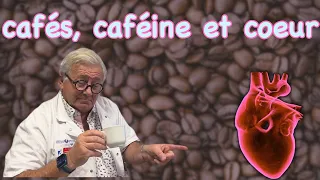 cafés, caféine et coeur